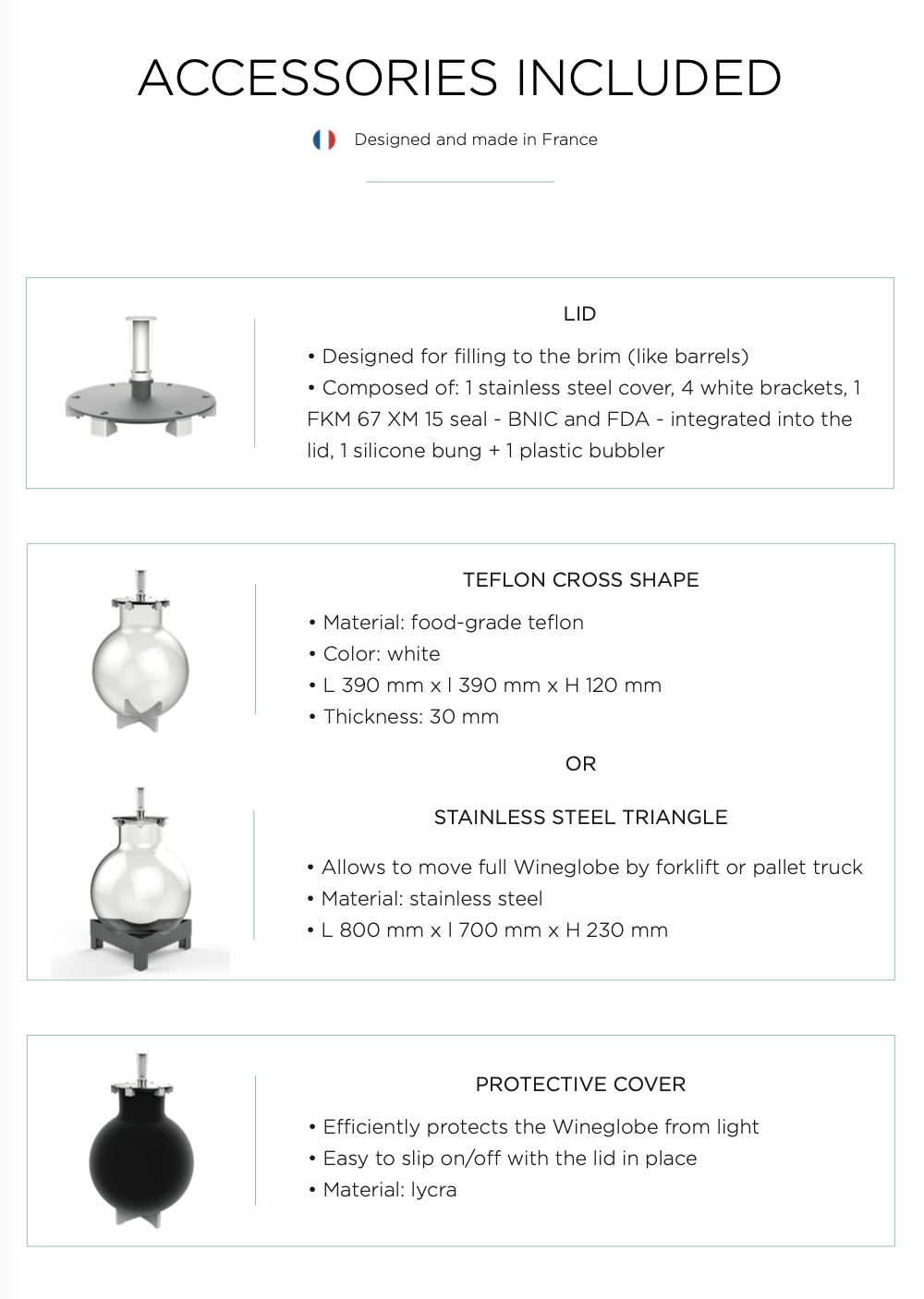 ACCESSORIES INCLUDED

Designed and made in France

LID

• Designed for filling to the brim (like barrels)
• Composed of: 1 stainless steel cover, 4 white brackets, 1 FKM 67 XM 15 seal - BNIC and FDA - integrated into the lid, 1 silicone bung + 1 plastic bubbler

TEFLON CROSS SHAPE

• Material: food-grade teflon
• Color: white
• L 390 mm x l 390 mm x H 120 mm
• Thickness: 30 mm

OR

STAINLESS STEEL TRIANGLE

• Allows to move full Wineglobe by forklift or pallet truck
• Material: stainless steel
• L 800 mm x l 700 mm x H 230 mm

PROTECTIVE COVER

• Efficiently protects the Wineglobe from light
• Easy to slip on/off with the lid in place
• Material: lycra